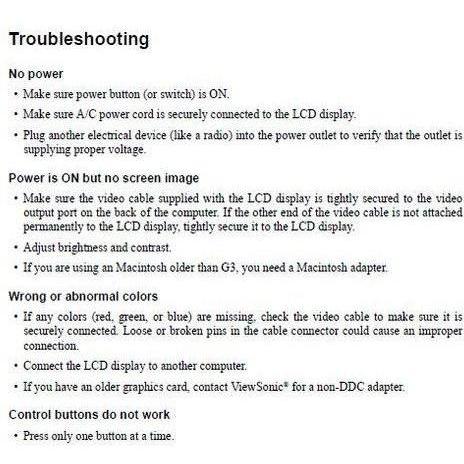 Troubleshooting

No power

• Make sure power button (or switch) is ON.

• Make sure A/C power cord is securely connected to the LCD display.

• Plug another electrical device (like a radio) into the power outlet to verify that the outlet is supplying proper voltage.

Power is ON but no screen image

• Make sure the video cable supplied with the LCD display is tightly secured to the video output port on the back of the computer. If the other end of the video cable is not attached permanently to the LCD display, tightly secure it to the LCD display.

• Adjust brightness and contrast.

• If you are using an Macintosh older than G3, you need a Macintosh adapter.

Wrong or abnormal colors

• If any colors (red, green, or blue) are missing, check the video cable to make sure it is securely connected. Loose or broken pins in the cable connector could cause an improper connection.

• Connect the LCD display to another computer.

• If you have an older graphics card, contact ViewSonic® for a non-DDC adapter.

Control buttons do not work

• Press only one button at a time.